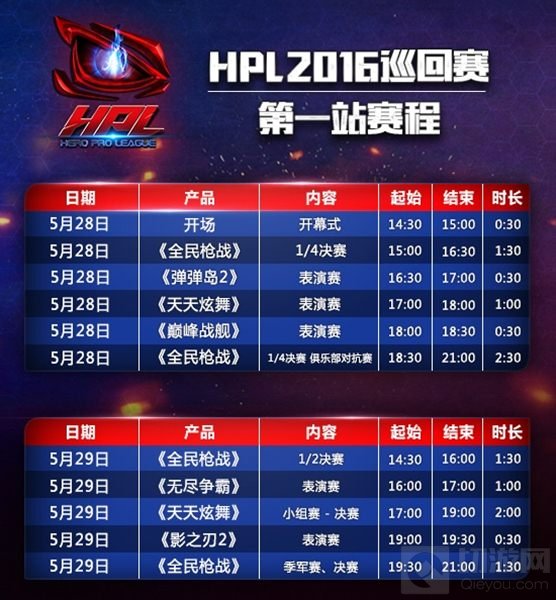 HPL
HERO PRO LEAGUE

HPL2016巡回赛
第一站赛程

| 日期 | 产品 | 内容 | 起始 | 结束 | 时长 |
|---|---|---|---|---|---|
| 5月28日 | 开场 | 开幕式 | 14:30 | 15:00 | 0:30 |
| 5月28日 | 《全民枪战》 | 1/4决赛 | 15:00 | 16:30 | 1:30 |
| 5月28日 | 《弹弹岛2》 | 表演赛 | 16:30 | 17:00 | 0:30 |
| 5月28日 | 《天天炫舞》 | 表演赛 | 17:00 | 18:00 | 1:00 |
| 5月28日 | 《巅峰战舰》 | 表演赛 | 18:00 | 18:30 | 0:30 |
| 5月28日 | 《全民枪战》 | 1/4决赛 俱乐部对抗赛 | 18:30 | 21:00 | 2:30 |

| 日期 | 产品 | 内容 | 起始 | 结束 | 时长 |
|---|---|---|---|---|---|
| 5月29日 | 《全民枪战》 | 1/2决赛 | 14:30 | 16:00 | 1:30 |
| 5月29日 | 《无尽争霸》 | 表演赛 | 16:00 | 17:00 | 1:00 |
| 5月29日 | 《天天炫舞》 | 小组赛 - 决赛 | 17:00 | 19:00 | 2:00 |
| 5月29日 | 《影之刃2》 | 表演赛 | 19:00 | 19:30 | 0:30 |
| 5月29日 | 《全民枪战》 | 季军赛、决赛 | 19:30 | 21:00 | 1:30 |

切游网
Qieyou.com